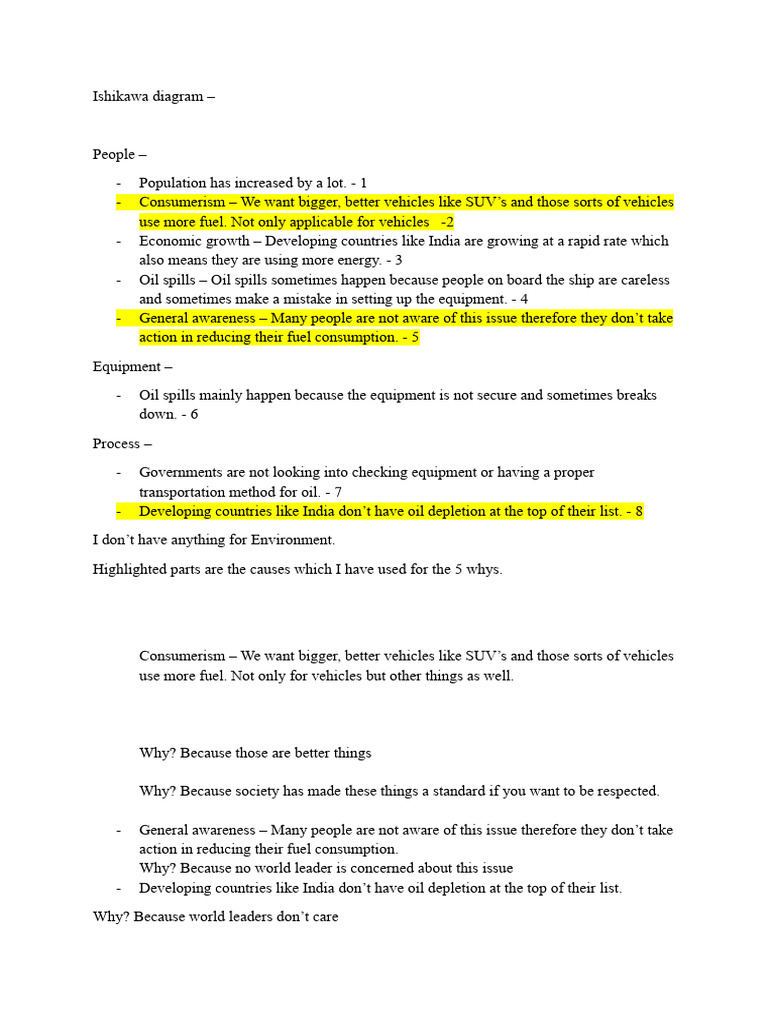 Ishikawa diagram –

People –

- Population has increased by a lot. - 1
- Consumerism – We want bigger, better vehicles like SUV's and those sorts of vehicles use more fuel. Not only applicable for vehicles -2
- Economic growth – Developing countries like India are growing at a rapid rate which also means they are using more energy. - 3
- Oil spills – Oil spills sometimes happen because people on board the ship are careless and sometimes make a mistake in setting up the equipment. - 4
- General awareness – Many people are not aware of this issue therefore they don't take action in reducing their fuel consumption. - 5

Equipment –

- Oil spills mainly happen because the equipment is not secure and sometimes breaks down. - 6

Process –

- Governments are not looking into checking equipment or having a proper transportation method for oil. - 7
- Developing countries like India don't have oil depletion at the top of their list. - 8

I don't have anything for Environment.

Highlighted parts are the causes which I have used for the 5 whys.

Consumerism – We want bigger, better vehicles like SUV's and those sorts of vehicles use more fuel. Not only for vehicles but other things as well.

Why? Because those are better things

Why? Because society has made these things a standard if you want to be respected.

- General awareness – Many people are not aware of this issue therefore they don't take action in reducing their fuel consumption.
Why? Because no world leader is concerned about this issue
- Developing countries like India don't have oil depletion at the top of their list.

Why? Because world leaders don't care